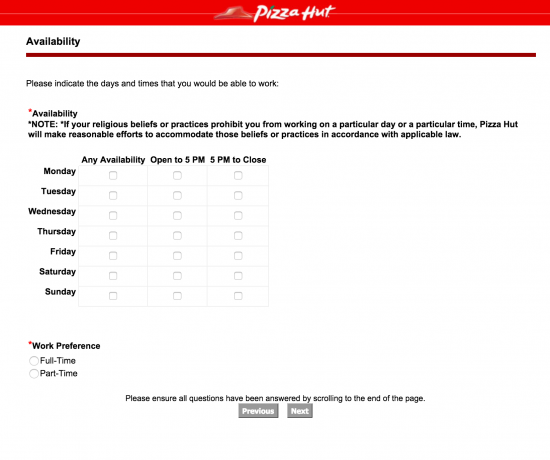 Pizza Hut

Availability

Please indicate the days and times that you would be able to work:

*Availability
*NOTE: *If your religious beliefs or practices prohibit you from working on a particular day or a particular time, Pizza Hut will make reasonable efforts to accommodate those beliefs or practices in accordance with applicable law.

| | Any Availability | Open to 5 PM | 5 PM to Close |
|---|---|---|---|
| Monday | | | |
| Tuesday | | | |
| Wednesday | | | |
| Thursday | | | |
| Friday | | | |
| Saturday | | | |
| Sunday | | | |

*Work Preference
Full-Time
Part-Time

Please ensure all questions have been answered by scrolling to the end of the page.

Previous Next